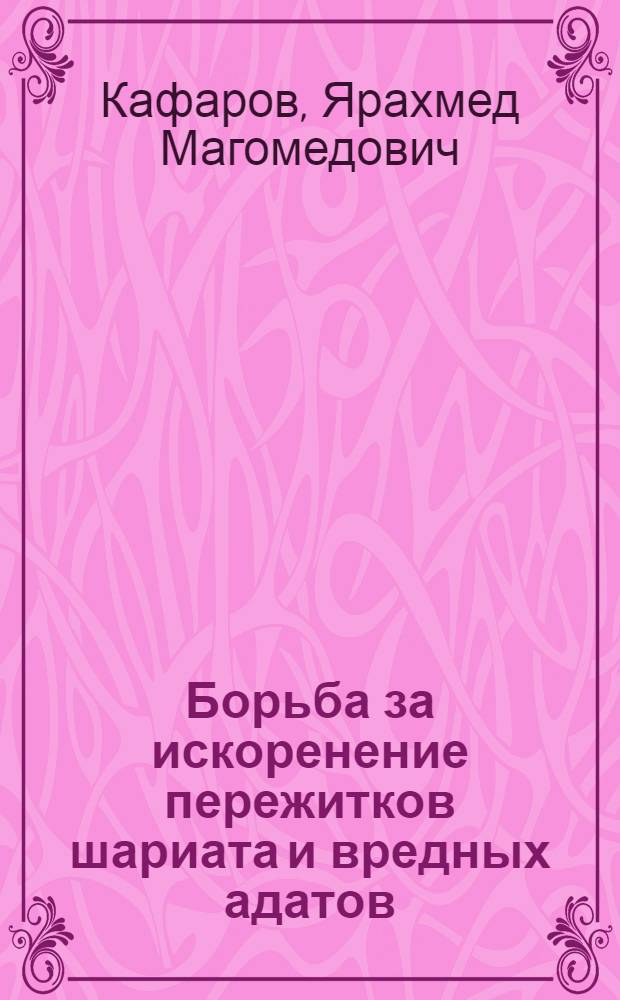 Кафаров, Ярахмед Магомедович

Борьба за искоренение пережитков шариата и вредных адатов